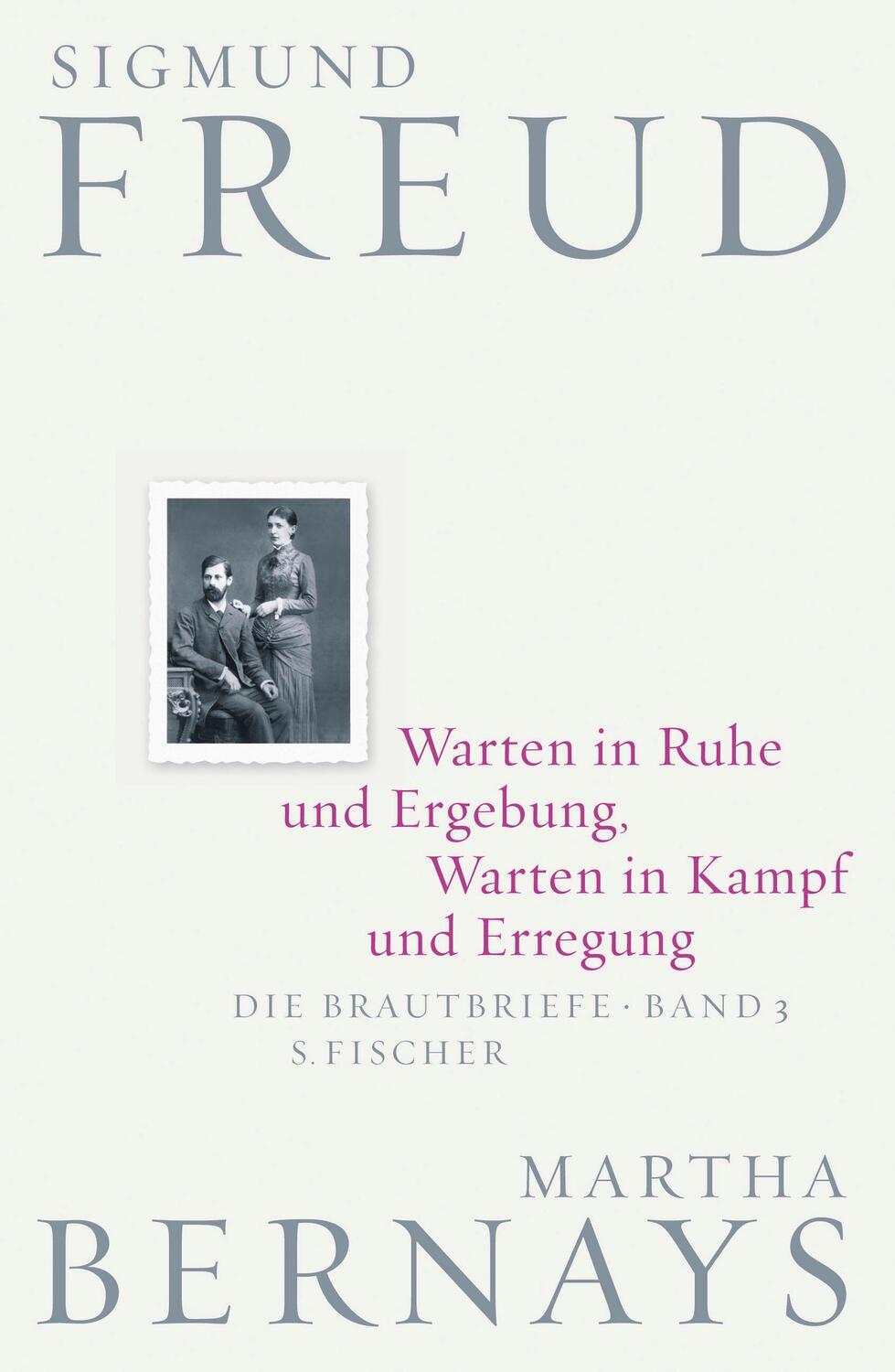 SIGMUND
FREUD

Warten in Ruhe
und Ergebung,
Warten in Kampf
und Erregung

DIE BRAUTBRIEFE · BAND 3
S. FISCHER

MARTHA
BERNAYS